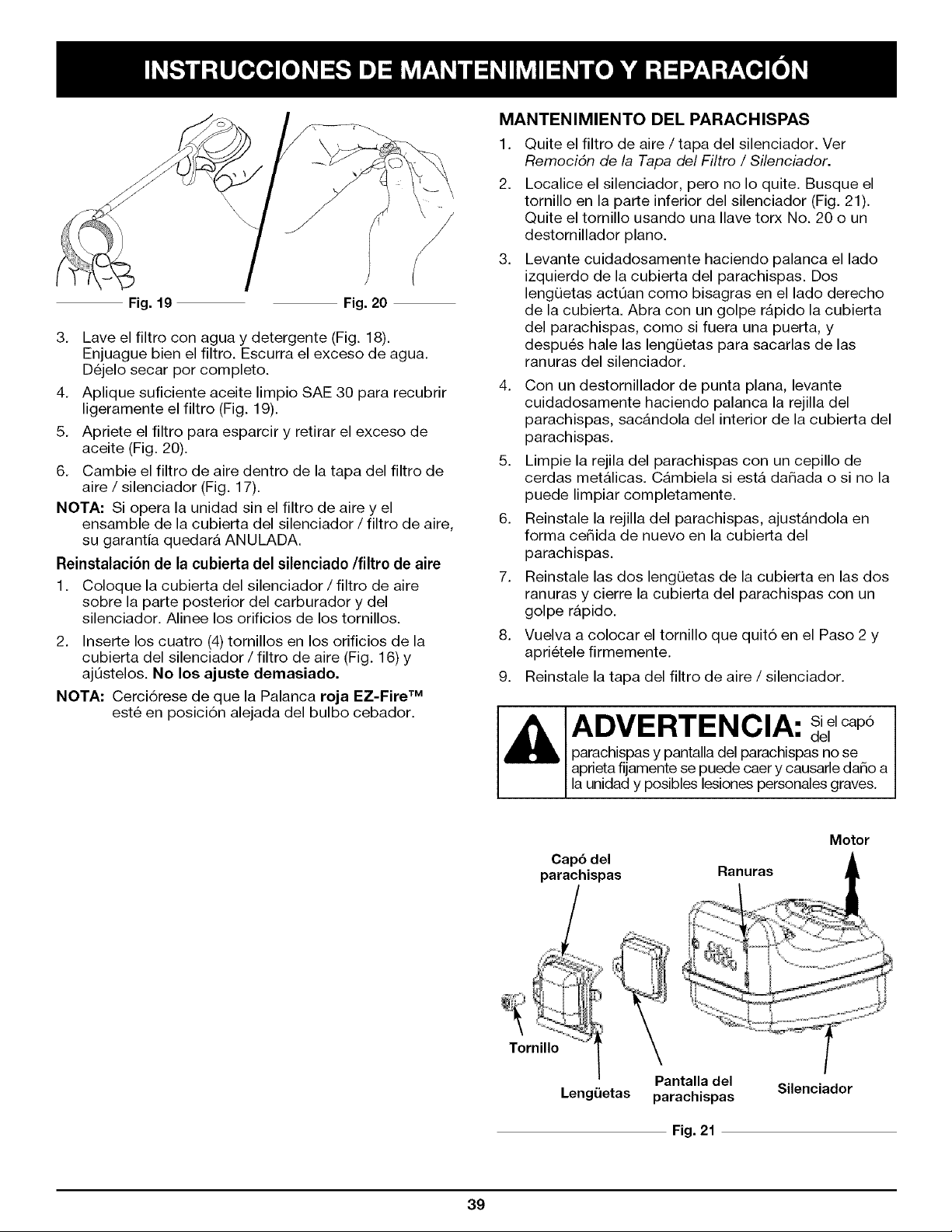 INSTRUCCIONES DE MANTENIMIENTO Y REPARACIÓN

Fig. 19

Fig. 20

3. Lave el filtro con agua y detergente (Fig. 18). Enjuague bien el filtro. Escurra el exceso de agua. Déjelo secar por completo.

4. Aplique suficiente aceite limpio SAE 30 para recubrir ligeramente el filtro (Fig. 19).

5. Apriete el filtro para esparcir y retirar el exceso de aceite (Fig. 20).

6. Cambie el filtro de aire dentro de la tapa del filtro de aire / silenciador (Fig. 17).

NOTA: Si opera la unidad sin el filtro de aire y el ensamble de la cubierta del silenciador / filtro de aire, su garantía quedará ANULADA.

Reinstalación de la cubierta del silenciado /filtro de aire

1. Coloque la cubierta del silenciador / filtro de aire sobre la parte posterior del carburador y del silenciador. Alinee los orificios de los tornillos.

2. Inserte los cuatro (4) tornillos en los orificios de la cubierta del silenciador / filtro de aire (Fig. 16) y ajústelos. No los ajuste demasiado.

NOTA: Cerciórese de que la Palanca roja EZ-Fire™ esté en posición alejada del bulbo cebador.

MANTENIMIENTO DEL PARACHISPAS

1. Quite el filtro de aire / tapa del silenciador. Ver Remoción de la Tapa del Filtro / Silenciador.

2. Localice el silenciador, pero no lo quite. Busque el tornillo en la parte inferior del silenciador (Fig. 21). Quite el tornillo usando una llave torx No. 20 o un destornillador plano.

3. Levante cuidadosamente haciendo palanca el lado izquierdo de la cubierta del parachispas. Dos lengüetas actúan como bisagras en el lado derecho de la cubierta. Abra con un golpe rápido la cubierta del parachispas, como si fuera una puerta, y después hale las lengüetas para sacarlas de las ranuras del silenciador.

4. Con un destornillador de punta plana, levante cuidadosamente haciendo palanca la rejilla del parachispas, sacándola del interior de la cubierta del parachispas.

5. Limpie la rejila del parachispas con un cepillo de cerdas metálicas. Cámbiela si está dañada o si no la puede limpiar completamente.

6. Reinstale la rejilla del parachispas, ajustándola en forma ceñida de nuevo en la cubierta del parachispas.

7. Reinstale las dos lengüetas de la cubierta en las dos ranuras y cierre la cubierta del parachispas con un golpe rápido.

8. Vuelva a colocar el tornillo que quitó en el Paso 2 y apriétele firmemente.

9. Reinstale la tapa del filtro de aire / silenciador.

ADVERTENCIA: Si el capó del parachispas y pantalla del parachispas no se aprieta fijamente se puede caer y causarle daño a la unidad y posibles lesiones personales graves.

Motor

Capó del parachispas

Ranuras

Tornillo

Lengüetas

Pantalla del parachispas

Silenciador

Fig. 21

39